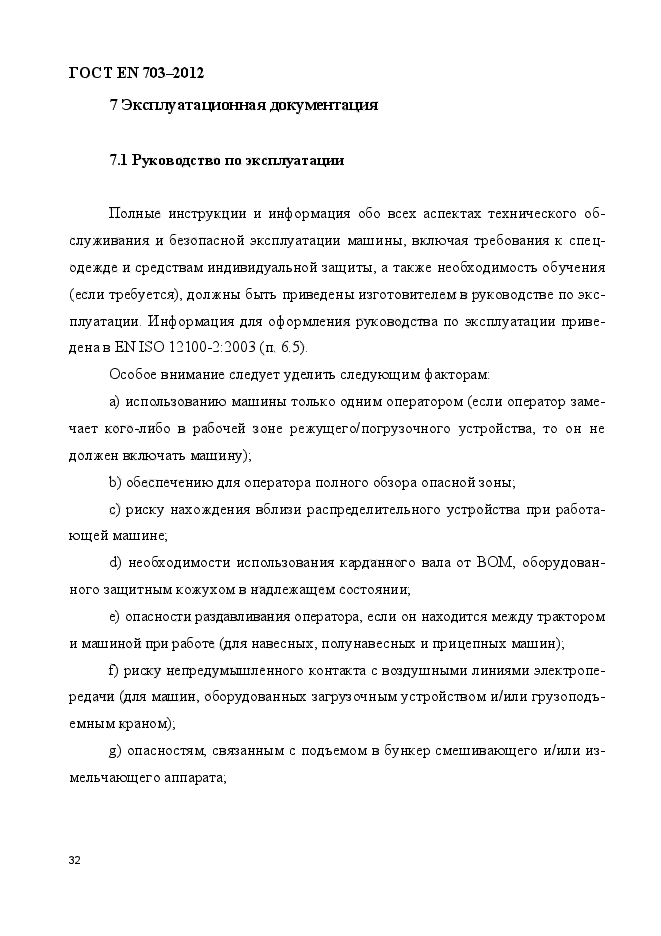 ГОСТ EN 703–2012

7 Эксплуатационная документация

7.1 Руководство по эксплуатации

Полные инструкции и информация обо всех аспектах технического обслуживания и безопасной эксплуатации машины, включая требования к спецодежде и средствам индивидуальной защиты, а также необходимость обучения (если требуется), должны быть приведены изготовителем в руководстве по эксплуатации. Информация для оформления руководства по эксплуатации приведена в EN ISO 12100-2:2003 (п. 6.5).

Особое внимание следует уделить следующим факторам:

a) использованию машины только одним оператором (если оператор замечает кого-либо в рабочей зоне режущего/погрузочного устройства, то он не должен включать машину);

b) обеспечению для оператора полного обзора опасной зоны;

c) риску нахождения вблизи распределительного устройства при работающей машине;

d) необходимости использования карданного вала от ВОМ, оборудованного защитным кожухом в надлежащем состоянии;

e) опасности раздавливания оператора, если он находится между трактором и машиной при работе (для навесных, полунавесных и прицепных машин);

f) риску непредумышленного контакта с воздушными линиями электропередачи (для машин, оборудованных загрузочным устройством и/или грузоподъемным краном);

g) опасностям, связанным с подъемом в бункер смешивающего и/или измельчающего аппарата;

32